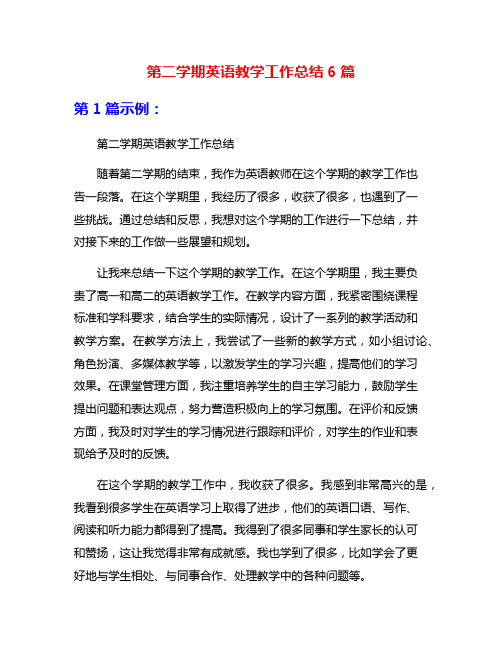 第二学期英语教学工作总结 6 篇

第 1 篇示例：

第二学期英语教学工作总结

随着第二学期的结束，我作为英语教师在这个学期的教学工作也告一段落。在这个学期里，我经历了很多，收获了很多，也遇到了一些挑战。通过总结和反思，我想对这个学期的工作进行一下总结，并对接下来的工作做一些展望和规划。

让我来总结一下这个学期的教学工作。在这个学期里，我主要负责了高一和高二的英语教学工作。在教学内容方面，我紧密围绕课程标准和学科要求，结合学生的实际情况，设计了一系列的教学活动和教学方案。在教学方法上，我尝试了一些新的教学方式，如小组讨论、角色扮演、多媒体教学等，以激发学生的学习兴趣，提高他们的学习效果。在课堂管理方面，我注重培养学生的自主学习能力，鼓励学生提出问题和表达观点，努力营造积极向上的学习氛围。在评价和反馈方面，我及时对学生的学习情况进行跟踪和评价，对学生的作业和表现给予及时的反馈。

在这个学期的教学工作中，我收获了很多。我感到非常高兴的是，我看到很多学生在英语学习上取得了进步，他们的英语口语、写作、阅读和听力能力都得到了提高。我得到了很多同事和学生家长的认可和赞扬，这让我觉得非常有成就感。我也学到了很多，比如学会了更好地与学生相处、与同事合作、处理教学中的各种问题等。